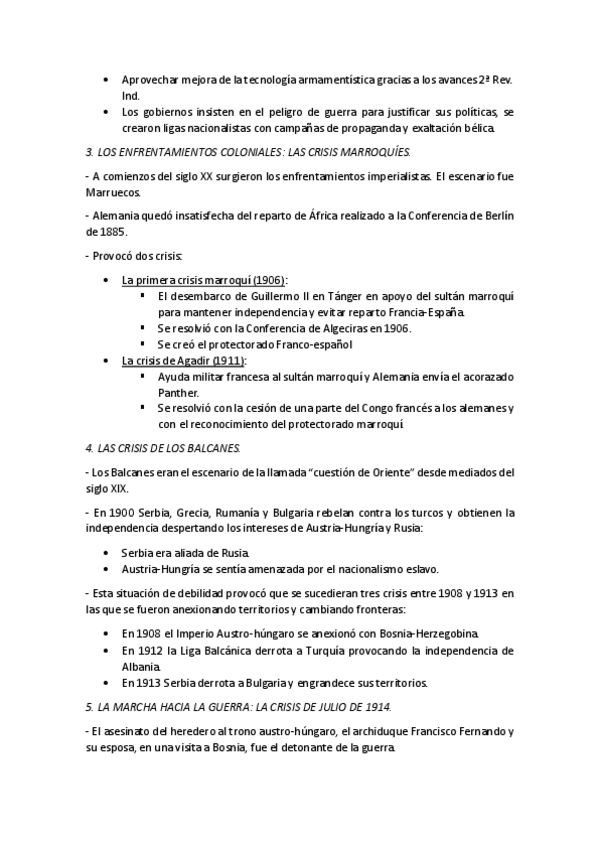 • Aprovechar mejora de la tecnología armamentística gracias a los avances 2ª Rev. Ind.
• Los gobiernos insisten en el peligro de guerra para justificar sus políticas, se crearon ligas nacionalistas con campañas de propaganda y exaltación bélica.

3. LOS ENFRENTAMIENTOS COLONIALES: LAS CRISIS MARROQUÍES.

- A comienzos del siglo XX surgieron los enfrentamientos imperialistas. El escenario fue Marruecos.

- Alemania quedó insatisfecha del reparto de África realizado a la Conferencia de Berlín de 1885.

- Provocó dos crisis:

• La primera crisis marroquí (1906):
  ▪ El desembarco de Guillermo II en Tánger en apoyo del sultán marroquí para mantener independencia y evitar reparto Francia-España.
  ▪ Se resolvió con la Conferencia de Algeciras en 1906.
  ▪ Se creó el protectorado Franco-español
• La crisis de Agadir (1911):
  ▪ Ayuda militar francesa al sultán marroquí y Alemania envía el acorazado Panther.
  ▪ Se resolvió con la cesión de una parte del Congo francés a los alemanes y con el reconocimiento del protectorado marroquí.

4. LAS CRISIS DE LOS BALCANES.

- Los Balcanes eran el escenario de la llamada "cuestión de Oriente" desde mediados del siglo XIX.

- En 1900 Serbia, Grecia, Rumanía y Bulgaria rebelan contra los turcos y obtienen la independencia despertando los intereses de Austria-Hungría y Rusia:

• Serbia era aliada de Rusia.
• Austria-Hungría se sentía amenazada por el nacionalismo eslavo.

- Esta situación de debilidad provocó que se sucedieran tres crisis entre 1908 y 1913 en las que se fueron anexionando territorios y cambiando fronteras:

• En 1908 el Imperio Austro-húngaro se anexionó con Bosnia-Herzegobina.
• En 1912 la Liga Balcánica derrota a Turquía provocando la independencia de Albania.
• En 1913 Serbia derrota a Bulgaria y engrandece sus territorios.

5. LA MARCHA HACIA LA GUERRA: LA CRISIS DE JULIO DE 1914.

- El asesinato del heredero al trono austro-húngaro, el archiduque Francisco Fernando y su esposa, en una visita a Bosnia, fue el detonante de la guerra.